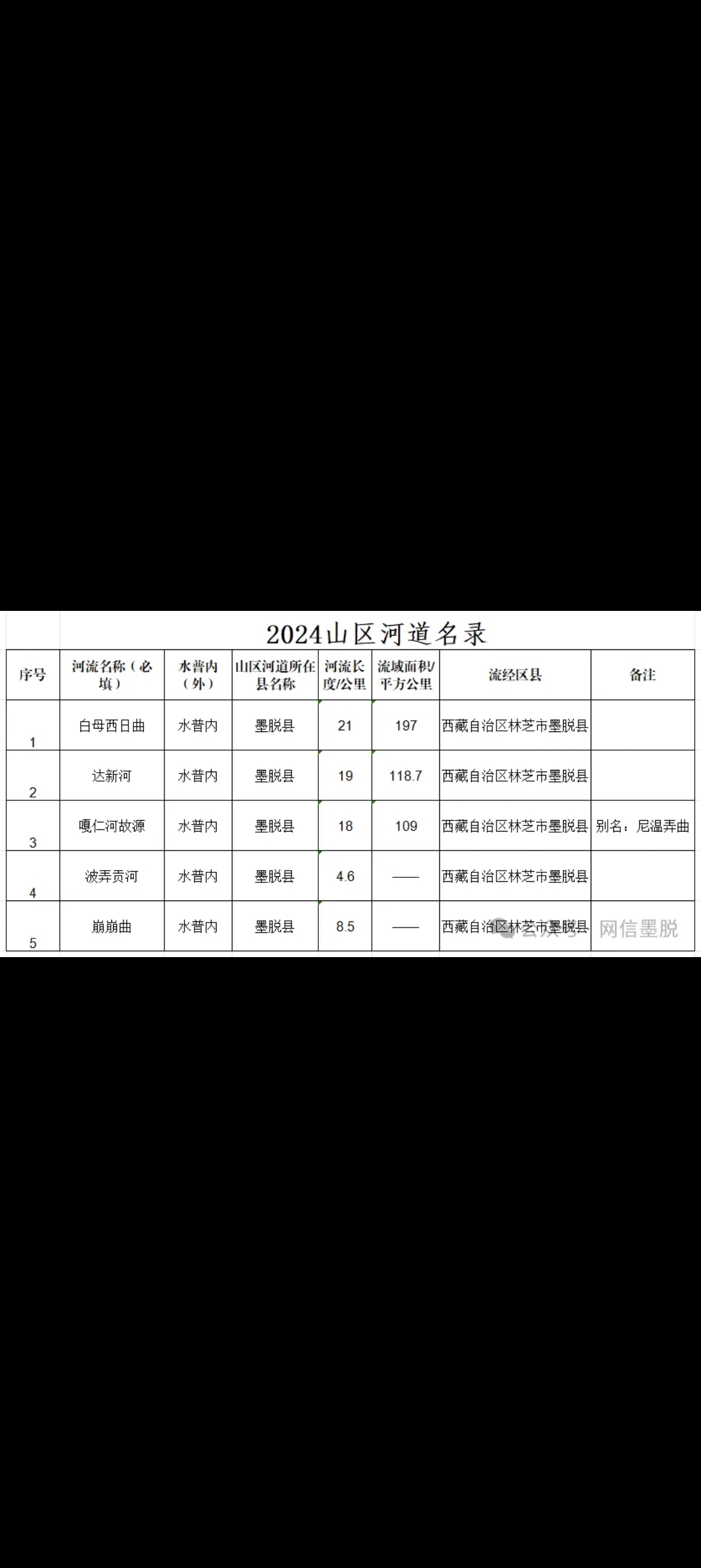 2024山区河道名录

| 序号 | 河流名称（必填） | 水普内（外） | 山区河道所在县名称 | 河流长度/公里 | 流域面积/平方公里 | 流经区县 | 备注 |
|---|---|---|---|---|---|---|---|
| 1 | 白母西日曲 | 水普内 | 墨脱县 | 21 | 197 | 西藏自治区林芝市墨脱县 | |
| 2 | 达新河 | 水普内 | 墨脱县 | 19 | 118.7 | 西藏自治区林芝市墨脱县 | |
| 3 | 嘎仁河故源 | 水普内 | 墨脱县 | 18 | 109 | 西藏自治区林芝市墨脱县 | 别名：尼温弄曲 |
| 4 | 波弄贡河 | 水普内 | 墨脱县 | 4.6 | —— | 西藏自治区林芝市墨脱县 | |
| 5 | 崩崩曲 | 水普内 | 墨脱县 | 8.5 | —— | 西藏自治区林芝市墨脱县 | |

公众号 · 网信墨脱